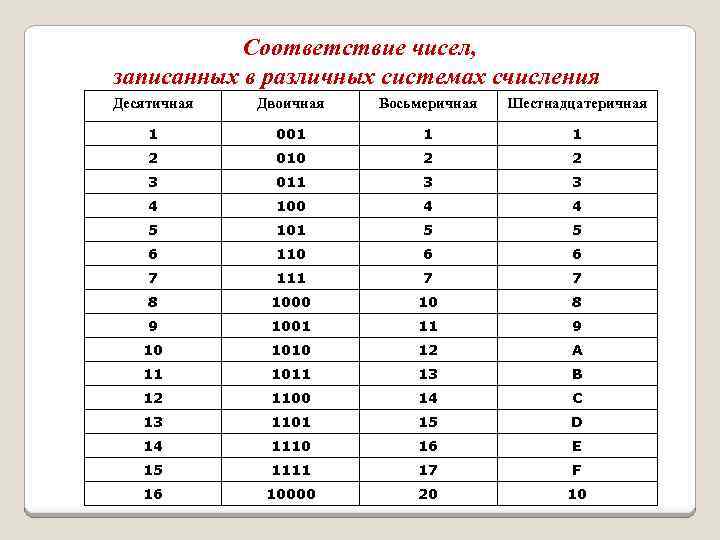 Соответствие чисел, записанных в различных системах счисления

| Десятичная | Двоичная | Восьмеричная | Шестнадцатеричная |
|---|---|---|---|
| 1 | 001 | 1 | 1 |
| 2 | 010 | 2 | 2 |
| 3 | 011 | 3 | 3 |
| 4 | 100 | 4 | 4 |
| 5 | 101 | 5 | 5 |
| 6 | 110 | 6 | 6 |
| 7 | 111 | 7 | 7 |
| 8 | 1000 | 10 | 8 |
| 9 | 1001 | 11 | 9 |
| 10 | 1010 | 12 | A |
| 11 | 1011 | 13 | B |
| 12 | 1100 | 14 | C |
| 13 | 1101 | 15 | D |
| 14 | 1110 | 16 | E |
| 15 | 1111 | 17 | F |
| 16 | 10000 | 20 | 10 |